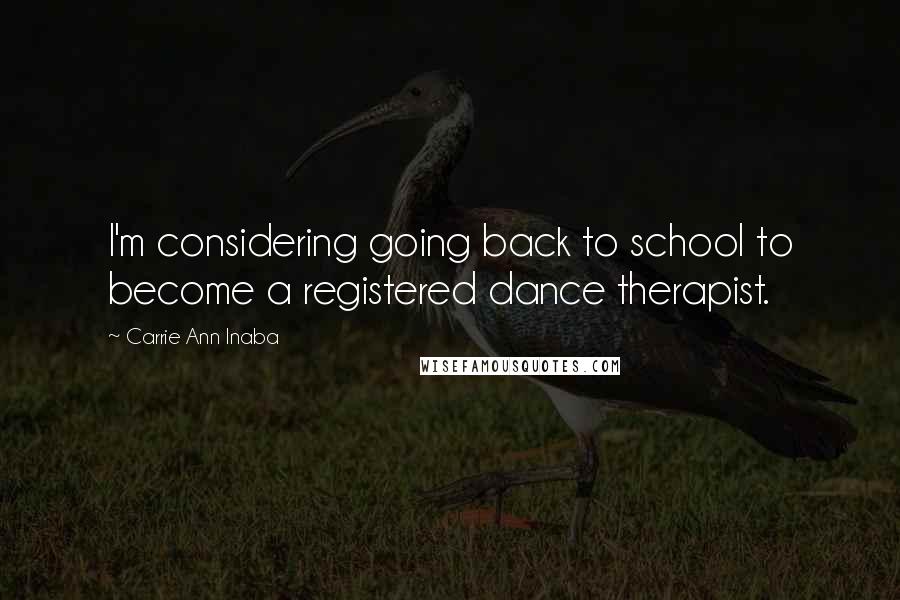 I'm considering going back to school to become a registered dance therapist.

~ Carrie Ann Inaba

WISEFAMOUSQUOTES.COM